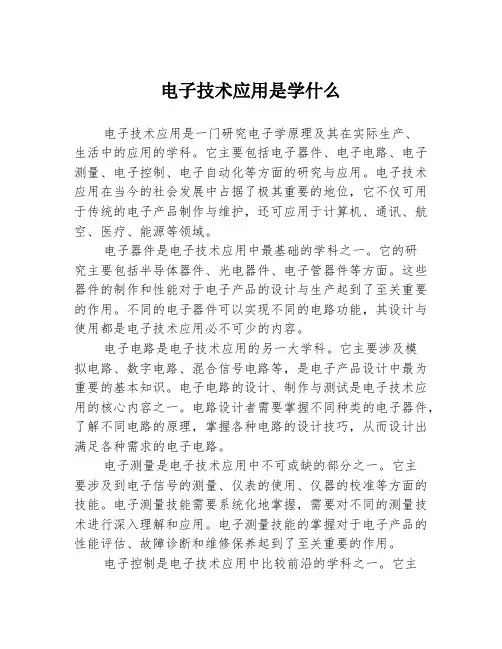 电子技术应用是学什么

电子技术应用是一门研究电子学原理及其在实际生产、生活中的应用的学科。它主要包括电子器件、电子电路、电子测量、电子控制、电子自动化等方面的研究与应用。电子技术应用在当今的社会发展中占据了极其重要的地位，它不仅可用于传统的电子产品制作与维护，还可应用于计算机、通讯、航空、医疗、能源等领域。

电子器件是电子技术应用中最基础的学科之一。它的研究主要包括半导体器件、光电器件、电子管器件等方面。这些器件的制作和性能对于电子产品的设计与生产起到了至关重要的作用。不同的电子器件可以实现不同的电路功能，其设计与使用都是电子技术应用必不可少的内容。

电子电路是电子技术应用的另一大学科。它主要涉及模拟电路、数字电路、混合信号电路等，是电子产品设计中最为重要的基本知识。电子电路的设计、制作与测试是电子技术应用的核心内容之一。电路设计者需要掌握不同种类的电子器件，了解不同电路的原理，掌握各种电路的设计技巧，从而设计出满足各种需求的电子电路。

电子测量是电子技术应用中不可或缺的部分之一。它主要涉及到电子信号的测量、仪表的使用、仪器的校准等方面的技能。电子测量技能需要系统化地掌握，需要对不同的测量技术进行深入理解和应用。电子测量技能的掌握对于电子产品的性能评估、故障诊断和维修保养起到了至关重要的作用。

电子控制是电子技术应用中比较前沿的学科之一。它主